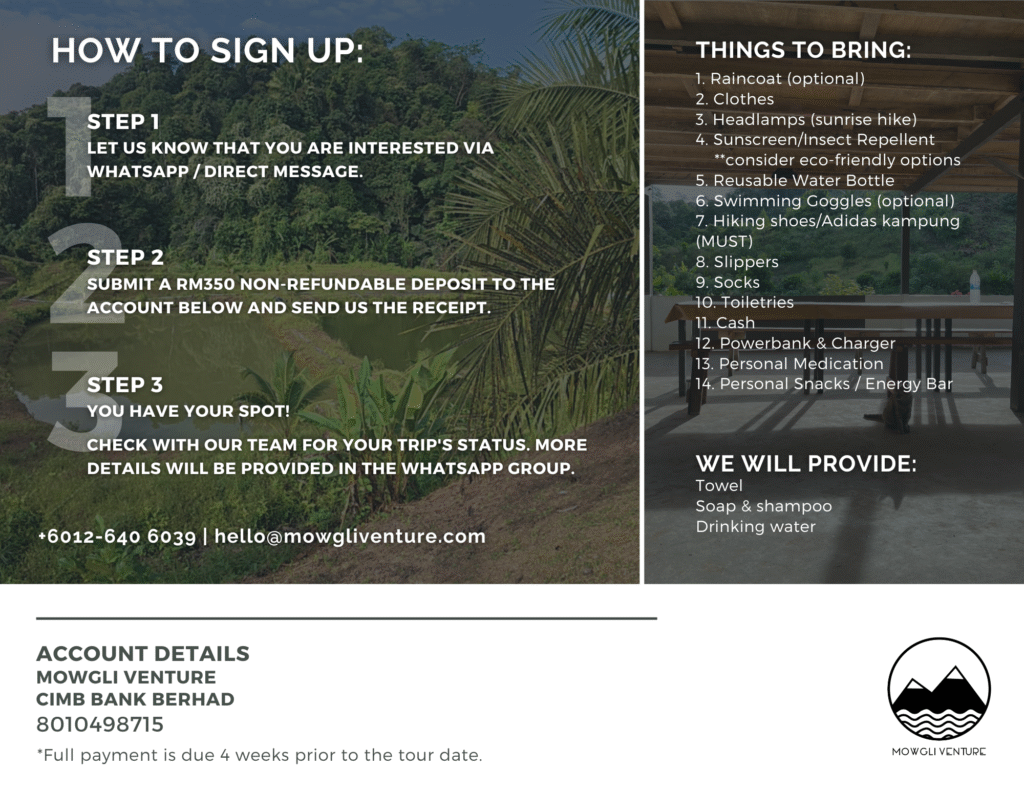 HOW TO SIGN UP:

1

STEP 1
LET US KNOW THAT YOU ARE INTERESTED VIA WHATSAPP / DIRECT MESSAGE.

2

STEP 2
SUBMIT A RM350 NON-REFUNDABLE DEPOSIT TO THE ACCOUNT BELOW AND SEND US THE RECEIPT.

3

STEP 3
YOU HAVE YOUR SPOT!

CHECK WITH OUR TEAM FOR YOUR TRIP'S STATUS. MORE DETAILS WILL BE PROVIDED IN THE WHATSAPP GROUP.

+6012-640 6039 | hello@mowgliventure.com

THINGS TO BRING:
1. Raincoat (optional)
2. Clothes
3. Headlamps (sunrise hike)
4. Sunscreen/Insect Repellent
**consider eco-friendly options
5. Reusable Water Bottle
6. Swimming Goggles (optional)
7. Hiking shoes/Adidas kampung (MUST)
8. Slippers
9. Socks
10. Toiletries
11. Cash
12. Powerbank & Charger
13. Personal Medication
14. Personal Snacks / Energy Bar

WE WILL PROVIDE:
Towel
Soap & shampoo
Drinking water

ACCOUNT DETAILS
MOWGLI VENTURE
CIMB BANK BERHAD
8010498715
*Full payment is due 4 weeks prior to the tour date.

MOWGLI VENTURE